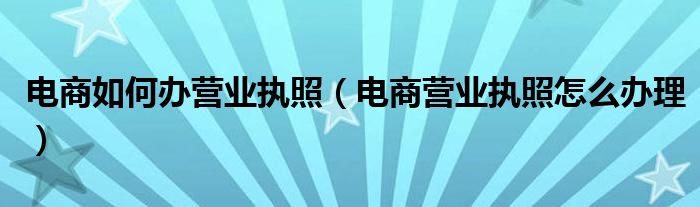 电商如何办营业执照（电商营业执照怎么办理）